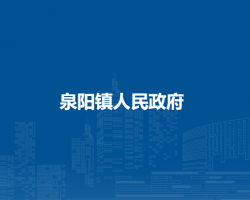 泉阳镇人民政府